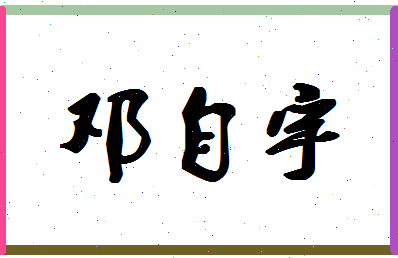 邓自宇